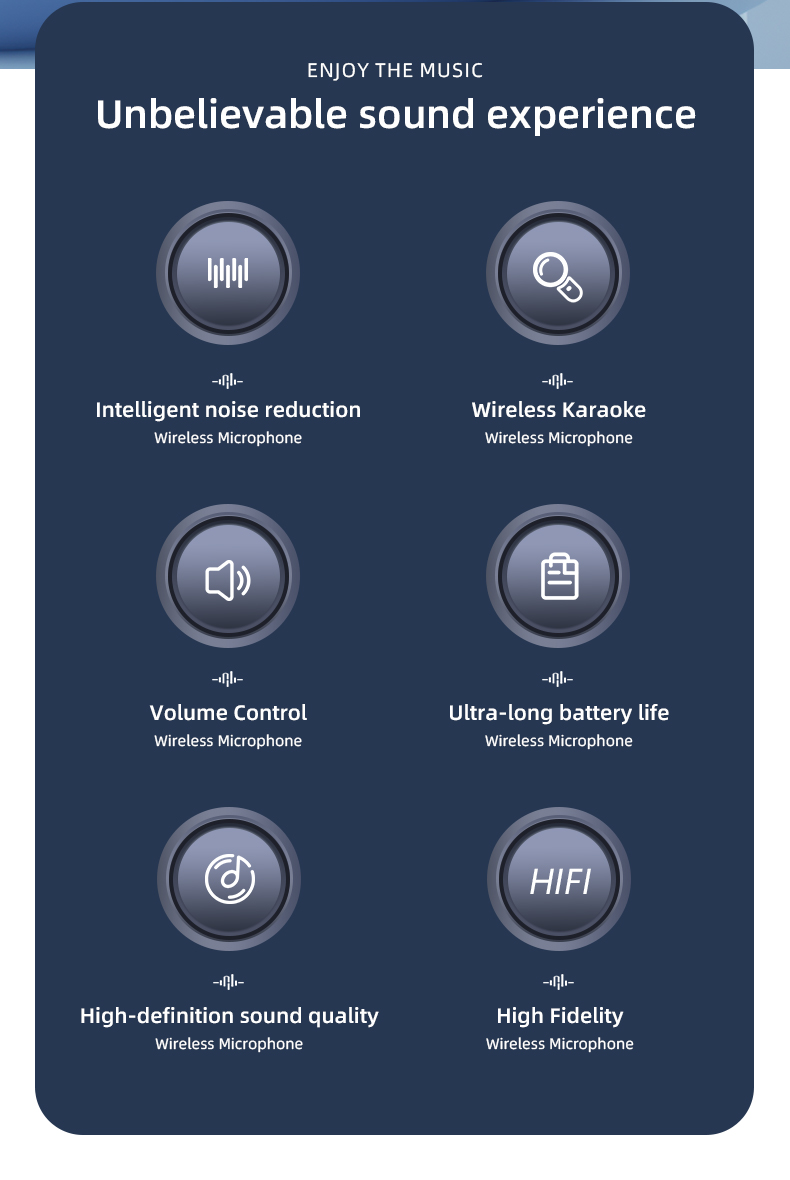 ENJOY THE MUSIC
Unbelievable sound experience

Intelligent noise reduction
Wireless Microphone

Wireless Karaoke
Wireless Microphone

Volume Control
Wireless Microphone

Ultra-long battery life
Wireless Microphone

High-definition sound quality
Wireless Microphone

HIFI

High Fidelity
Wireless Microphone